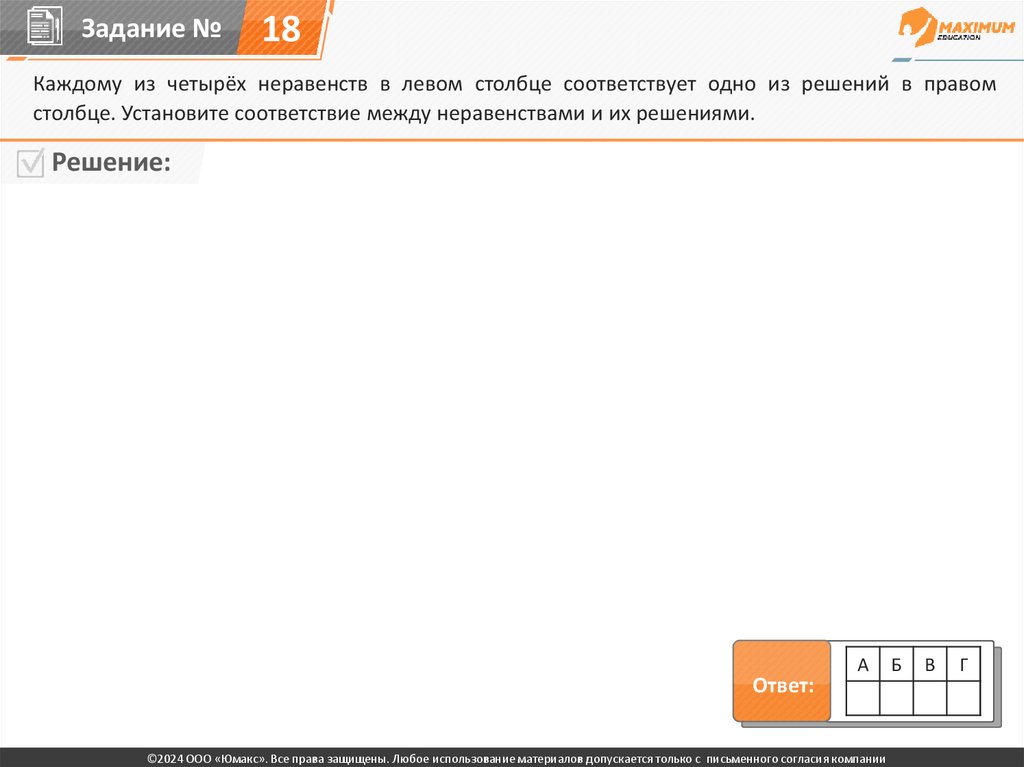 Задание № 18

MAXIMUM EDUCATION

Каждому из четырёх неравенств в левом столбце соответствует одно из решений в правом столбце. Установите соответствие между неравенствами и их решениями.

Решение:

Ответ:

| А | Б | В | Г |
|---|---|---|---|
|   |   |   |   |

©2024 ООО «Юмакс». Все права защищены. Любое использование материалов допускается только с письменного согласия компании